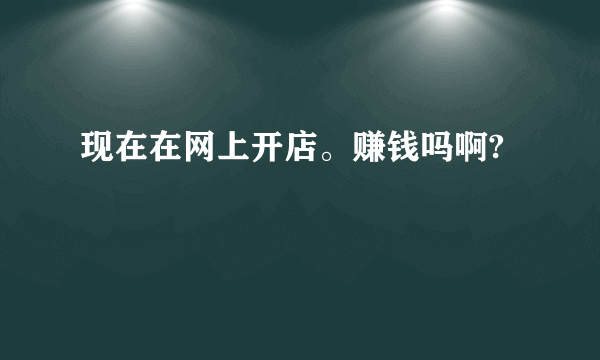 现在在网上开店。赚钱吗啊?